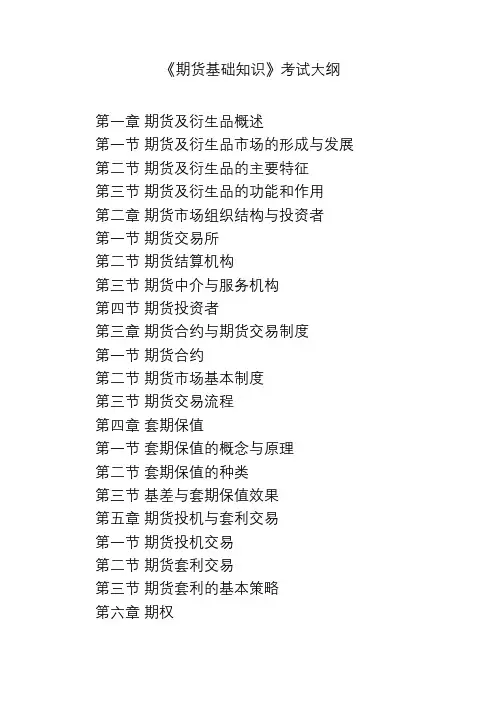 《期货基础知识》考试大纲

第一章 期货及衍生品概述
第一节 期货及衍生品市场的形成与发展
第二节 期货及衍生品的主要特征
第三节 期货及衍生品的功能和作用
第二章 期货市场组织结构与投资者
第一节 期货交易所
第二节 期货结算机构
第三节 期货中介与服务机构
第四节 期货投资者
第三章 期货合约与期货交易制度
第一节 期货合约
第二节 期货市场基本制度
第三节 期货交易流程
第四章 套期保值
第一节 套期保值的概念与原理
第二节 套期保值的种类
第三节 基差与套期保值效果
第五章 期货投机与套利交易
第一节 期货投机交易
第二节 期货套利交易
第三节 期货套利的基本策略
第六章 期权